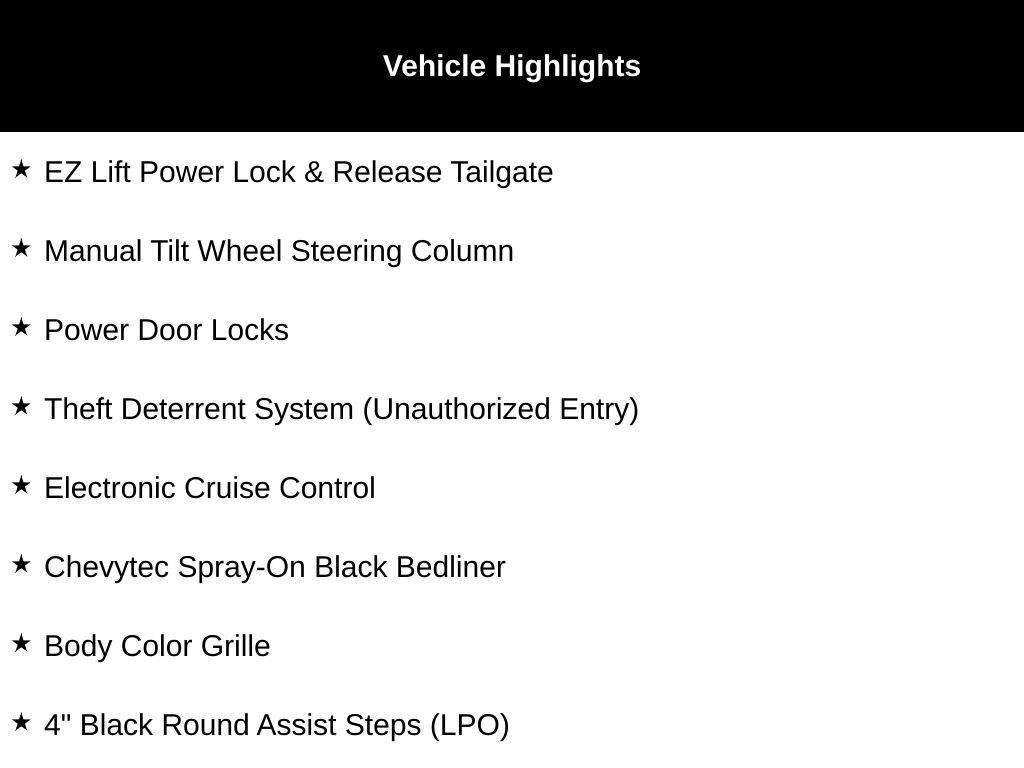 Vehicle Highlights

★ EZ Lift Power Lock & Release Tailgate

★ Manual Tilt Wheel Steering Column

★ Power Door Locks

★ Theft Deterrent System (Unauthorized Entry)

★ Electronic Cruise Control

★ Chevytec Spray-On Black Bedliner

★ Body Color Grille

★ 4" Black Round Assist Steps (LPO)